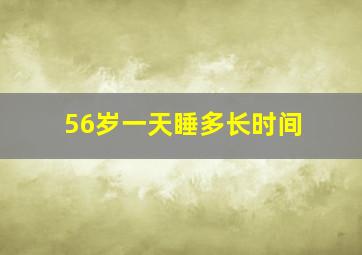 56岁一天睡多长时间